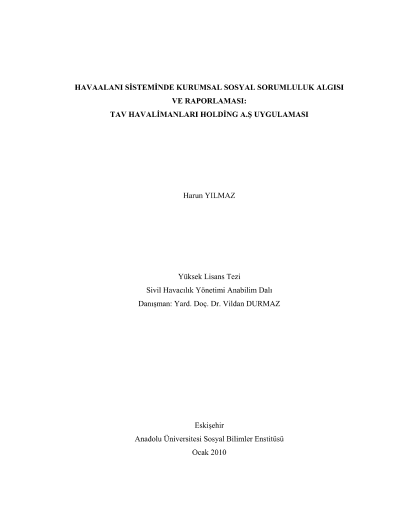 HAVAALANI SİSTEMİNDE KURUMSAL SOSYAL SORUMLULUK ALGISI VE RAPORLAMASI: TAV HAVALİMANLARI HOLDİNG A.Ş UYGULAMASI

Harun YILMAZ

Yüksek Lisans Tezi
Sivil Havacılık Yönetimi Anabilim Dalı
Danışman: Yard. Doç. Dr. Vildan DURMAZ

Eskişehir
Anadolu Üniversitesi Sosyal Bilimler Enstitüsü
Ocak 2010